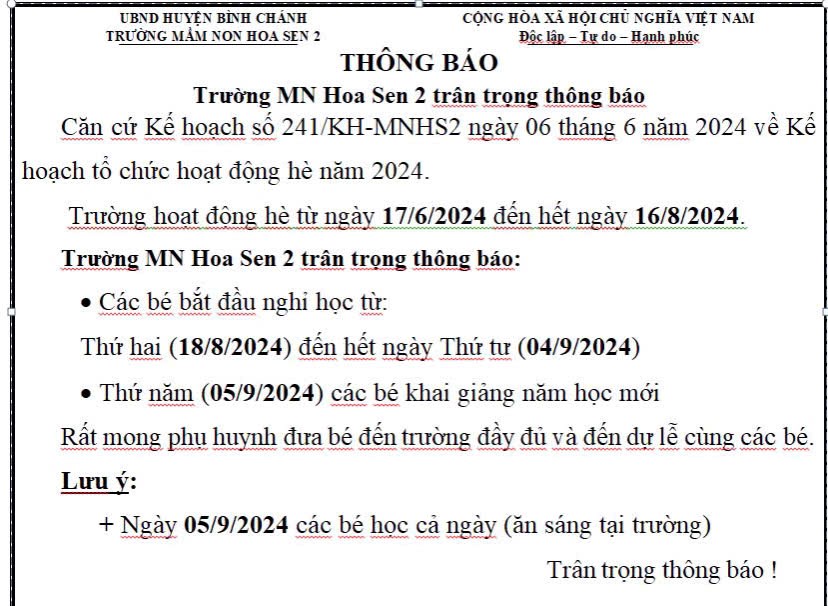 UBND HUYỆN BÌNH CHÁNH
TRƯỜNG MẦM NON HOA SEN 2

CỘNG HÒA XÃ HỘI CHỦ NGHĨA VIỆT NAM
Độc lập – Tự do – Hạnh phúc

THÔNG BÁO
Trường MN Hoa Sen 2 trân trọng thông báo

Căn cứ Kế hoạch số 241/KH-MNHS2 ngày 06 tháng 6 năm 2024 về Kế hoạch tổ chức hoạt động hè năm 2024.

Trường hoạt đông hè từ ngày 17/6/2024 đến hết ngày 16/8/2024.

Trường MN Hoa Sen 2 trân trọng thông báo:

• Các bé bắt đầu nghỉ học từ:

Thứ hai (18/8/2024) đến hết ngày Thứ tư (04/9/2024)

• Thứ năm (05/9/2024) các bé khai giảng năm học mới

Rất mong phụ huynh đưa bé đến trường đầy đủ và đến dự lễ cùng các bé.

Lưu ý:

+ Ngày 05/9/2024 các bé học cả ngày (ăn sáng tại trường)

Trân trọng thông báo !